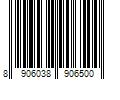 8 906038 906500